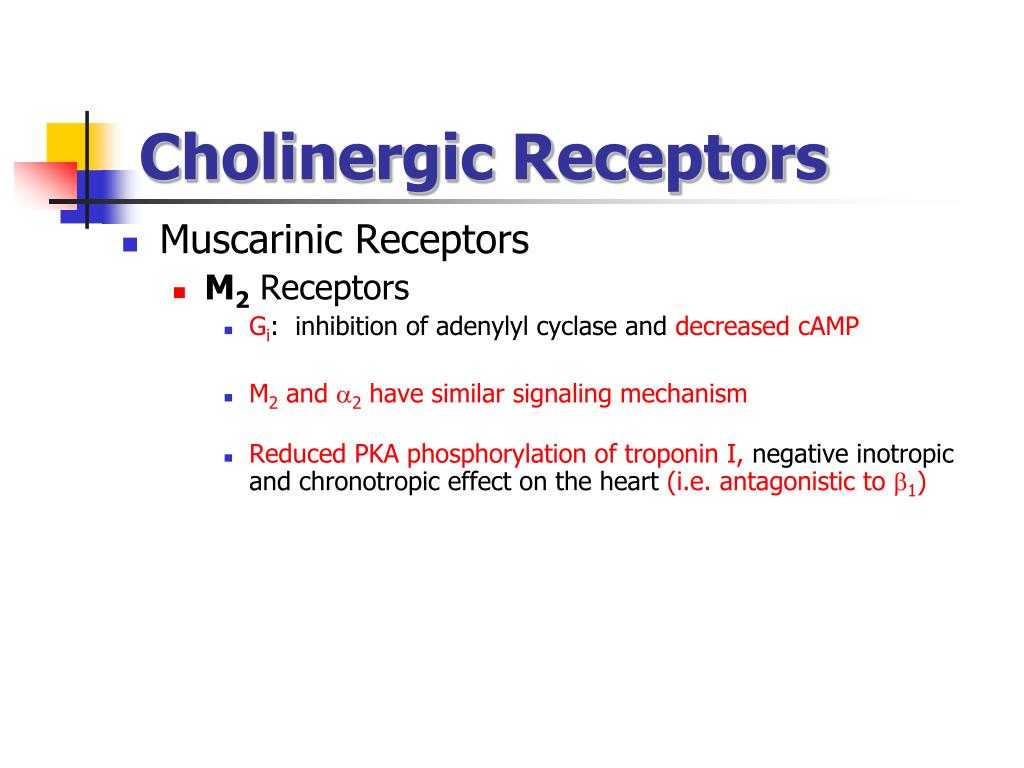 Cholinergic Receptors

Muscarinic Receptors

$M_2$ Receptors

$G_i$: inhibition of adenylyl cyclase and decreased cAMP

$M_2$ and $\alpha_2$ have similar signaling mechanism

Reduced PKA phosphorylation of troponin I, negative inotropic and chronotropic effect on the heart (i.e. antagonistic to $\beta_1$)